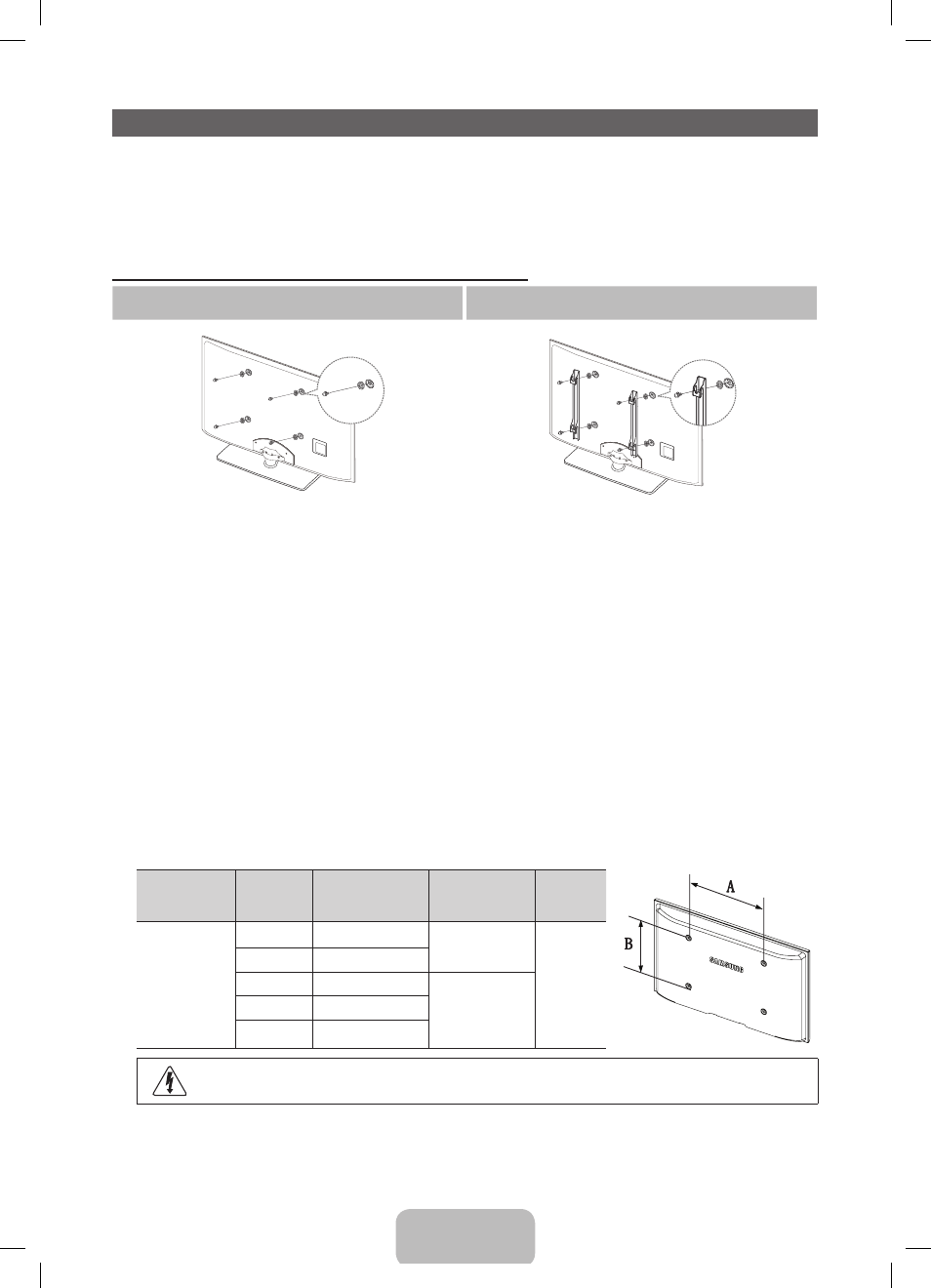 A

B

SAMSUNG